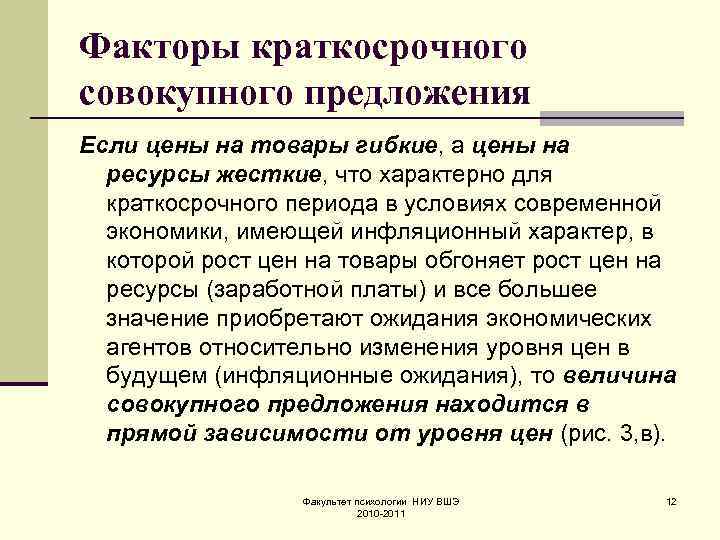 Факторы краткосрочного совокупного предложения

Если цены на товары гибкие, а цены на ресурсы жесткие, что характерно для краткосрочного периода в условиях современной экономики, имеющей инфляционный характер, в которой рост цен на товары обгоняет рост цен на ресурсы (заработной платы) и все большее значение приобретают ожидания экономических агентов относительно изменения уровня цен в будущем (инфляционные ожидания), то величина совокупного предложения находится в прямой зависимости от уровня цен (рис. 3,в).

Факультет психологии НИУ ВШЭ 2010-2011

12